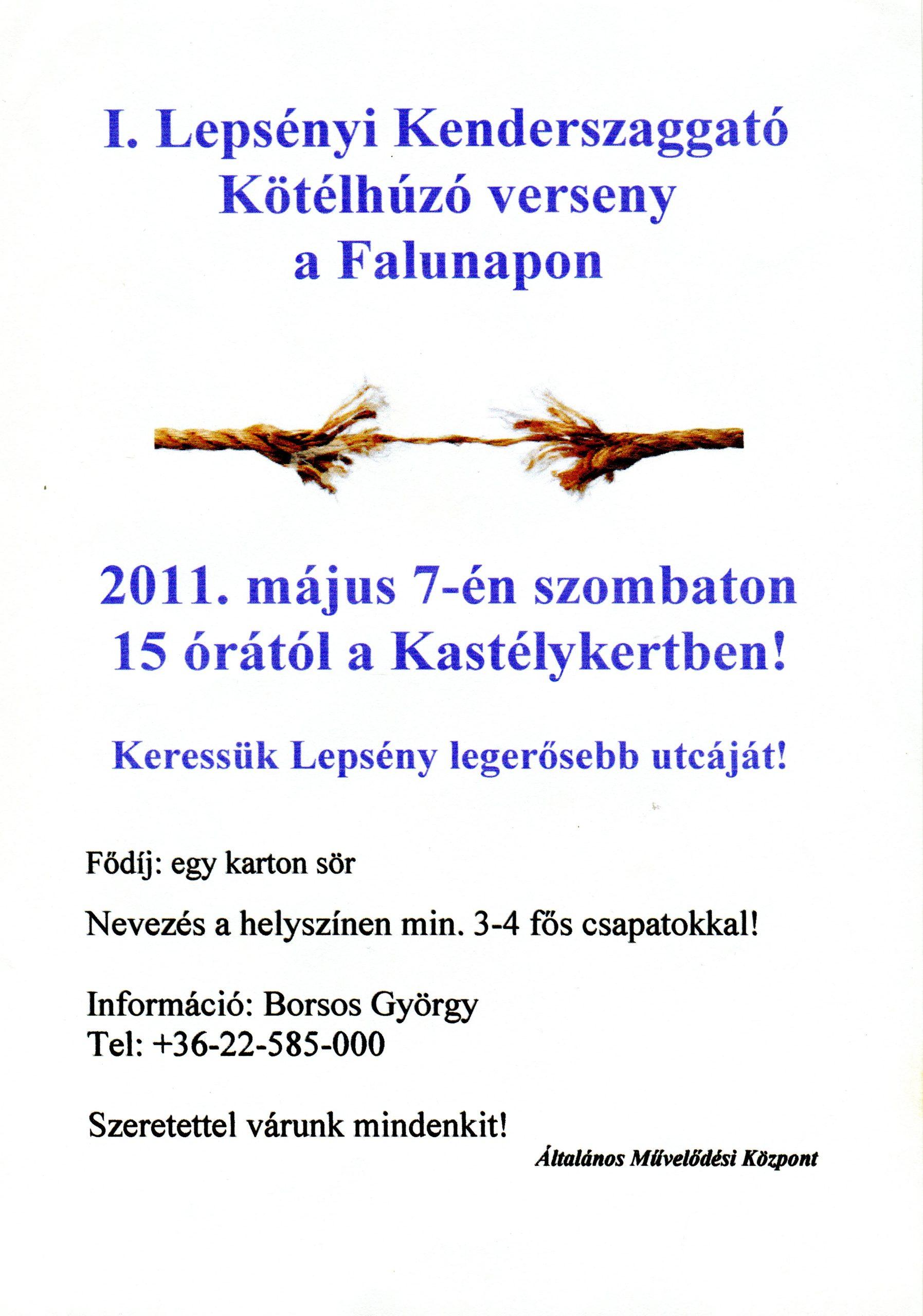 I. Lepsényi Kenderszaggató
Kötélhúzó verseny
a Falunapon

2011. május 7-én szombaton
15 órától a Kastélykertben!

Keressük Lepsény legerősebb utcáját!

Fődíj: egy karton sör

Nevezés a helyszínen min. 3-4 fős csapatokkal!

Információ: Borsos György
Tel: +36-22-585-000

Szeretettel várunk mindenkit!

Általános Művelődési Központ